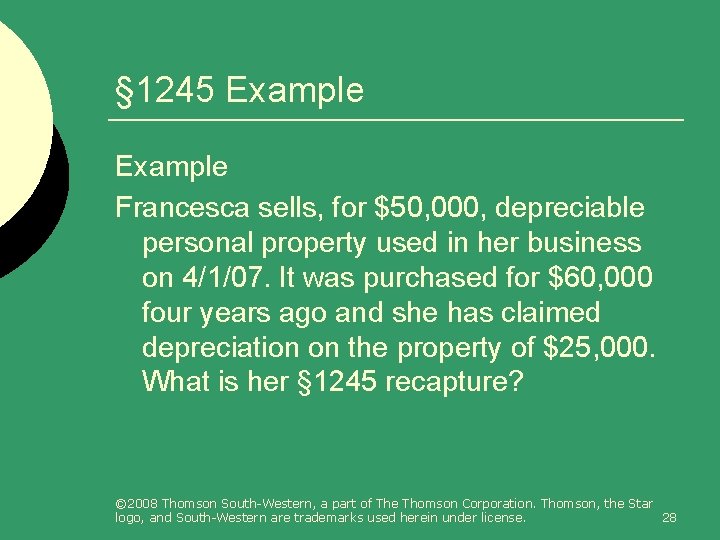 §1245 Example

Example

Francesca sells, for \$50,000, depreciable personal property used in her business on 4/1/07. It was purchased for \$60,000 four years ago and she has claimed depreciation on the property of \$25,000. What is her §1245 recapture?

©2008 Thomson South-Western, a part of The Thomson Corporation. Thomson, the Star logo, and South-Western are trademarks used herein under license.

28